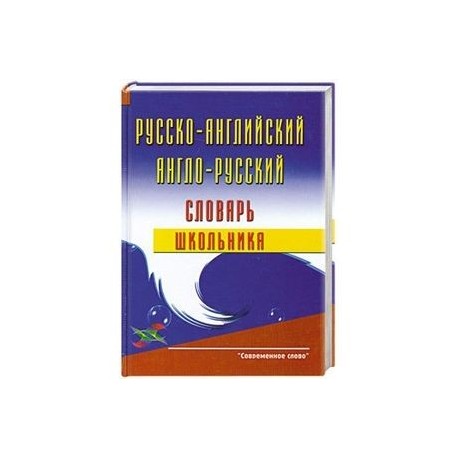 РУССКО-АНГЛИЙСКИЙ
АНГЛО-РУССКИЙ
СЛОВАРЬ
ШКОЛЬНИКА

"Современное слово"